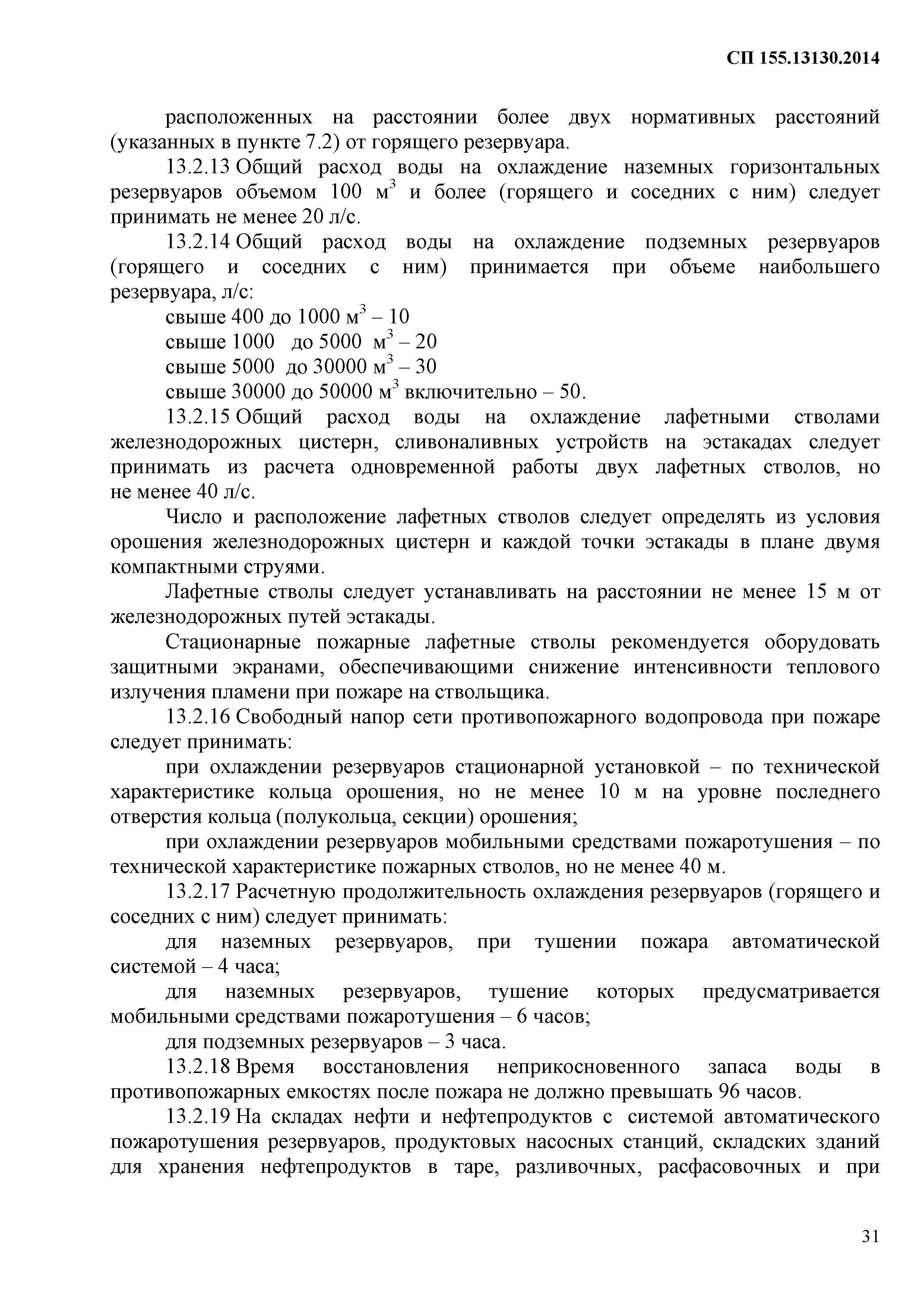 СП 155.13130.2014

расположенных на расстоянии более двух нормативных расстояний (указанных в пункте 7.2) от горящего резервуара.

13.2.13 Общий расход воды на охлаждение наземных горизонтальных резервуаров объемом 100 м$^3$ и более (горящего и соседних с ним) следует принимать не менее 20 л/с.

13.2.14 Общий расход воды на охлаждение подземных резервуаров (горящего и соседних с ним) принимается при объеме наибольшего резервуара, л/с:

свыше 400 до 1000 м$^3$ – 10

свыше 1000 до 5000 м$^3$ – 20

свыше 5000 до 30000 м$^3$ – 30

свыше 30000 до 50000 м$^3$ включительно – 50.

13.2.15 Общий расход воды на охлаждение лафетными стволами железнодорожных цистерн, сливоналивных устройств на эстакадах следует принимать из расчета одновременной работы двух лафетных стволов, но не менее 40 л/с.

Число и расположение лафетных стволов следует определять из условия орошения железнодорожных цистерн и каждой точки эстакады в плане двумя компактными струями.

Лафетные стволы следует устанавливать на расстоянии не менее 15 м от железнодорожных путей эстакады.

Стационарные пожарные лафетные стволы рекомендуется оборудовать защитными экранами, обеспечивающими снижение интенсивности теплового излучения пламени при пожаре на ствольщика.

13.2.16 Свободный напор сети противопожарного водопровода при пожаре следует принимать:

при охлаждении резервуаров стационарной установкой – по технической характеристике кольца орошения, но не менее 10 м на уровне последнего отверстия кольца (полукольца, секции) орошения;

при охлаждении резервуаров мобильными средствами пожаротушения – по технической характеристике пожарных стволов, но не менее 40 м.

13.2.17 Расчетную продолжительность охлаждения резервуаров (горящего и соседних с ним) следует принимать:

для наземных резервуаров, при тушении пожара автоматической системой – 4 часа;

для наземных резервуаров, тушение которых предусматривается мобильными средствами пожаротушения – 6 часов;

для подземных резервуаров – 3 часа.

13.2.18 Время восстановления неприкосновенного запаса воды в противопожарных емкостях после пожара не должно превышать 96 часов.

13.2.19 На складах нефти и нефтепродуктов с системой автоматического пожаротушения резервуаров, продуктовых насосных станций, складских зданий для хранения нефтепродуктов в таре, разливочных, расфасовочных и при

31